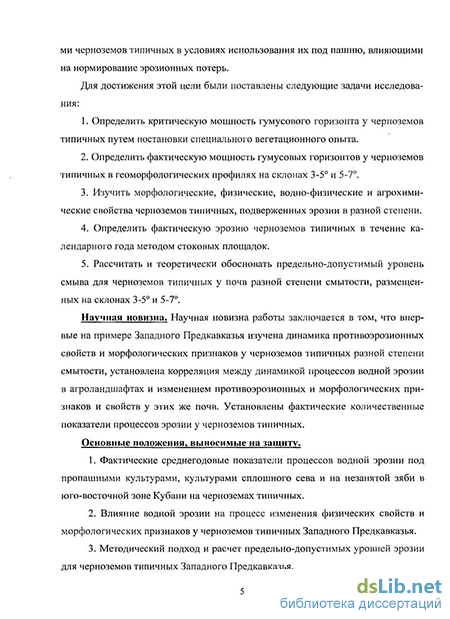 ми черноземов типичных в условиях использования их под пашню, влияющими на нормирование эрозионных потерь.

Для достижения этой цели были поставлены следующие задачи исследования:

1. Определить критическую мощность гумусового горизонта у черноземов типичных путем постановки специального вегетационного опыта.

2. Определить фактическую мощность гумусовых горизонтов у черноземов типичных в геоморфологических профилях на склонах 3-5° и 5-7°.

3. Изучить морфологические, физические, водно-физические и агрохимические свойства черноземов типичных, подверженных эрозии в разной степени.

4. Определить фактическую эрозию черноземов типичных в течение календарного года методом стоковых площадок.

5. Рассчитать и теоретически обосновать предельно-допустимый уровень смыва для черноземов типичных у почв разной степени смытости, размещенных на склонах 3-5° и 5-7°.

Научная новизна. Научная новизна работы заключается в том, что впервые на примере Западного Предкавказья изучена динамика противоэрозионных свойств и морфологических признаков у черноземов типичных разной степени смытости, установлена корреляция между динамикой процессов водной эрозии в агроландшафтах и изменением противоэрозионных и морфологических признаков и свойств у этих же почв. Установлены фактические количественные показатели процессов эрозии у черноземов типичных.

Основные положения, выносимые на защиту.

1. Фактические среднегодовые показатели процессов водной эрозии под пропашными культурами, культурами сплошного сева и на незанятой зяби в юго-восточной зоне Кубани на черноземах типичных.

2. Влияние водной эрозии на процесс изменения физических свойств и морфологических признаков у черноземов типичных Западного Предкавказья.

3. Методический подход и расчет предельно-допустимых уровней эрозии для черноземов типичных Западного Предкавказья.

5

dsLib.net
библиотека диссертаций